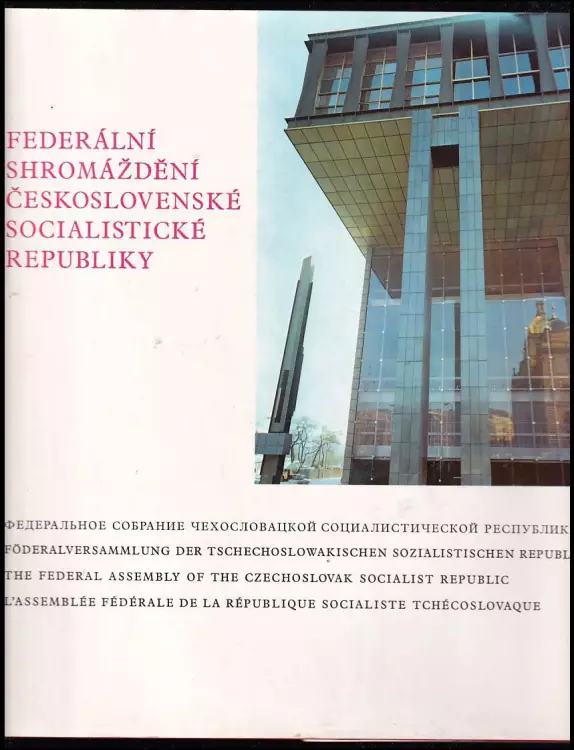 FEDERÁLNÍ SHROMÁŽDĚNÍ ČESKOSLOVENSKÉ SOCIALISTICKÉ REPUBLIKY

ФЕДЕРАЛЬНОЕ СОБРАНИЕ ЧЕХОСЛОВАЦКОЙ СОЦИАЛИСТИЧЕСКОЙ РЕСПУБЛИК
FÖDERALVERSAMMLUNG DER TSCHECHOSLOWAKISCHEN SOZIALISTISCHEN REPUBL
THE FEDERAL ASSEMBLY OF THE CZECHOSLOVAK SOCIALIST REPUBLIC
L'ASSEMBLÉE FÉDÉRALE DE LA RÉPUBLIQUE SOCIALISTE TCHÉCOSLOVAQUE